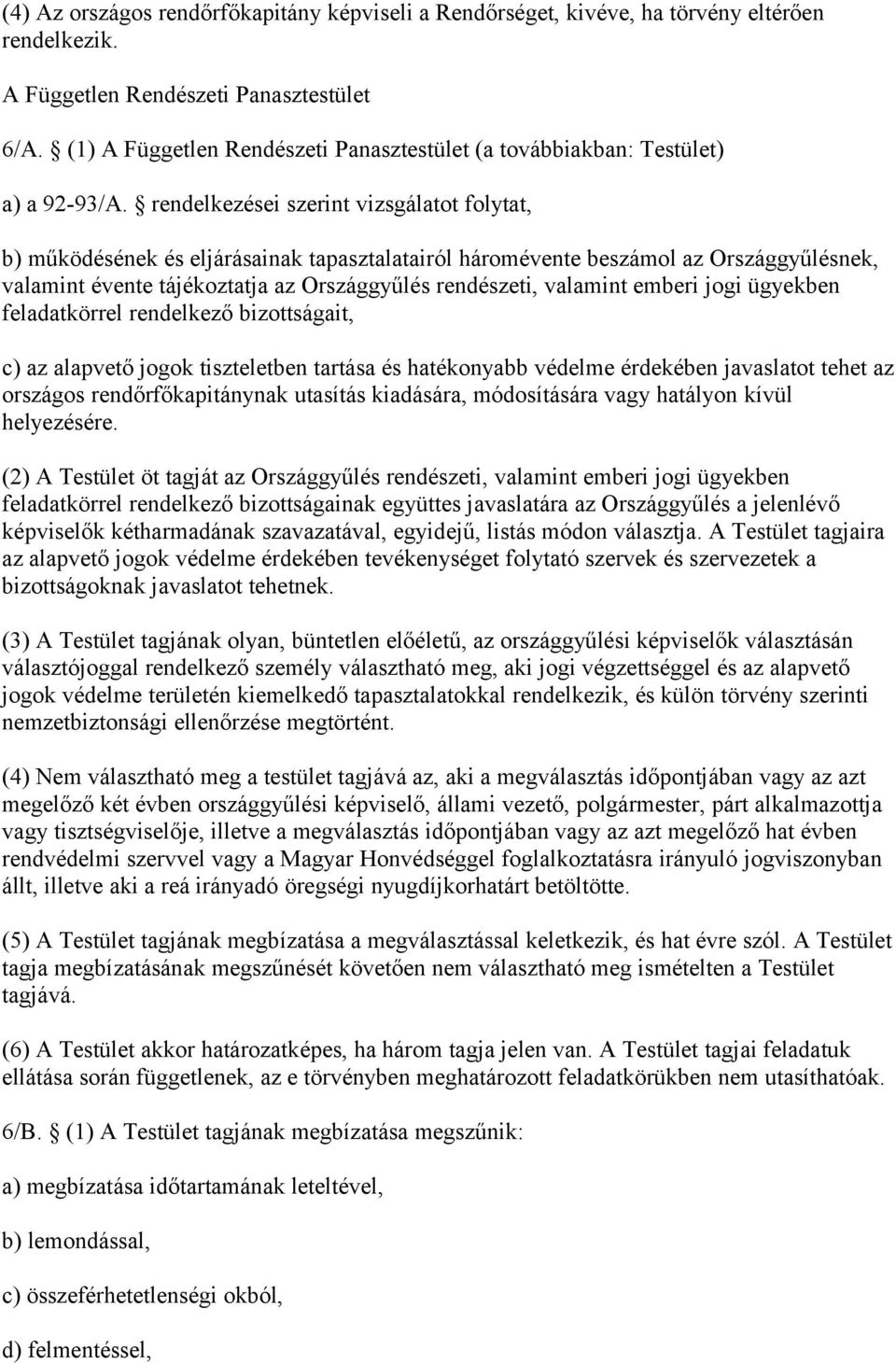 (4) Az országos rendőrfőkapitány képviseli a Rendőrséget, kivéve, ha törvény eltérően rendelkezik.

A Független Rendészeti Panasztestület

6/A. § (1) A Független Rendészeti Panasztestület (a továbbiakban: Testület)

a) a 92-93/A. § rendelkezései szerint vizsgálatot folytat,

b) működésének és eljárásainak tapasztalatairól háromévente beszámol az Országgyűlésnek, valamint évente tájékoztatja az Országgyűlés rendészeti, valamint emberi jogi ügyekben feladatkörrel rendelkező bizottságait,

c) az alapvető jogok tiszteletben tartása és hatékonyabb védelme érdekében javaslatot tehet az országos rendőrfőkapitánynak utasítás kiadására, módosítására vagy hatályon kívül helyezésére.

(2) A Testület öt tagját az Országgyűlés rendészeti, valamint emberi jogi ügyekben feladatkörrel rendelkező bizottságainak együttes javaslatára az Országgyűlés a jelenlévő képviselők kétharmadának szavazatával, egyidejű, listás módon választja. A Testület tagjaira az alapvető jogok védelme érdekében tevékenységet folytató szervek és szervezetek a bizottságoknak javaslatot tehetnek.

(3) A Testület tagjának olyan, büntetlen előéletű, az országgyűlési képviselők választásán választójoggal rendelkező személy választható meg, aki jogi végzettséggel és az alapvető jogok védelme területén kiemelkedő tapasztalatokkal rendelkezik, és külön törvény szerinti nemzetbiztonsági ellenőrzése megtörtént.

(4) Nem választható meg a testület tagjává az, aki a megválasztás időpontjában vagy az azt megelőző két évben országgyűlési képviselő, állami vezető, polgármester, párt alkalmazottja vagy tisztségviselője, illetve a megválasztás időpontjában vagy az azt megelőző hat évben rendvédelmi szervvel vagy a Magyar Honvédséggel foglalkoztatásra irányuló jogviszonyban állt, illetve aki a reá irányadó öregségi nyugdíjkorhatárt betöltötte.

(5) A Testület tagjának megbízatása a megválasztással keletkezik, és hat évre szól. A Testület tagja megbízatásának megszűnését követően nem választható meg ismételten a Testület tagjává.

(6) A Testület akkor határozatképes, ha három tagja jelen van. A Testület tagjai feladatuk ellátása során függetlenek, az e törvényben meghatározott feladatkörükben nem utasíthatóak.

6/B. § (1) A Testület tagjának megbízatása megszűnik:

a) megbízatása időtartamának leteltével,

b) lemondással,

c) összeférhetetlenségi okból,

d) felmentéssel,